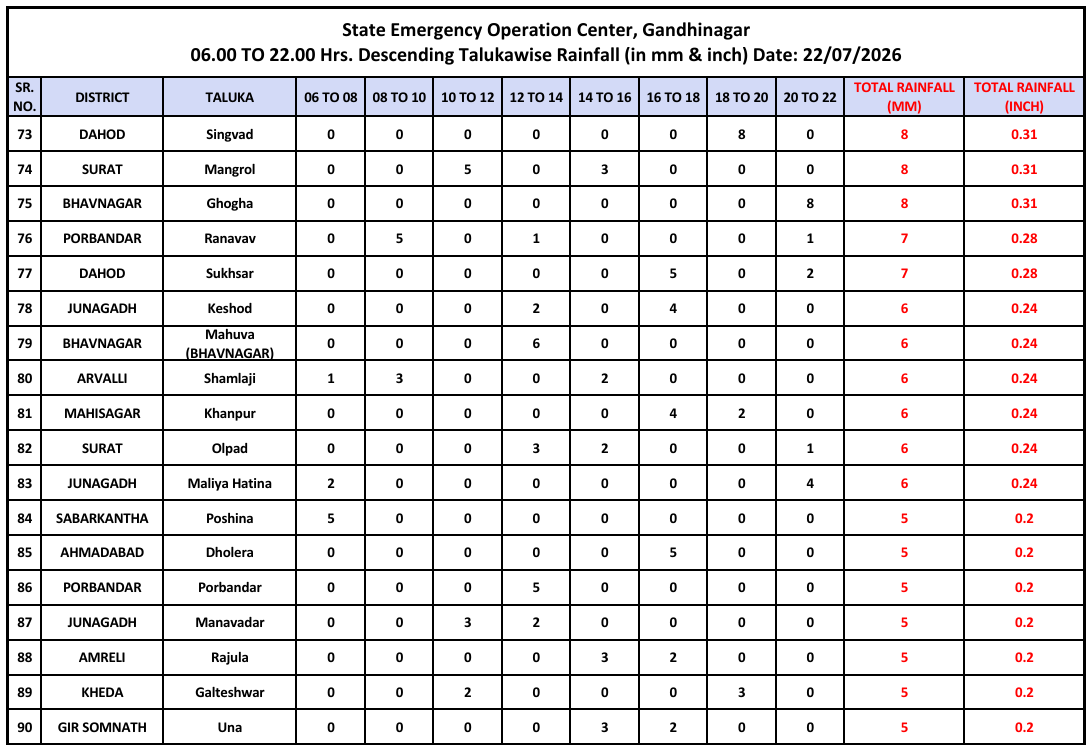 State Emergency Operation Center, Gandhinagar
06.00 TO 22.00 Hrs. Descending Talukawise Rainfall (in mm & inch) Date: 22/07/2026

| SR. NO. | DISTRICT | TALUKA | 06 TO 08 | 08 TO 10 | 10 TO 12 | 12 TO 14 | 14 TO 16 | 16 TO 18 | 18 TO 20 | 20 TO 22 | TOTAL RAINFALL (MM) | TOTAL RAINFALL (INCH) |
|---|---|---|---|---|---|---|---|---|---|---|---|---|
| 73 | DAHOD | Singvad | 0 | 0 | 0 | 0 | 0 | 0 | 8 | 0 | 8 | 0.31 |
| 74 | SURAT | Mangrol | 0 | 0 | 5 | 0 | 3 | 0 | 0 | 0 | 8 | 0.31 |
| 75 | BHAVNAGAR | Ghogha | 0 | 0 | 0 | 0 | 0 | 0 | 0 | 8 | 8 | 0.31 |
| 76 | PORBANDAR | Ranavav | 0 | 5 | 0 | 1 | 0 | 0 | 0 | 1 | 7 | 0.28 |
| 77 | DAHOD | Sukhsar | 0 | 0 | 0 | 0 | 0 | 5 | 0 | 2 | 7 | 0.28 |
| 78 | JUNAGADH | Keshod | 0 | 0 | 0 | 2 | 0 | 4 | 0 | 0 | 6 | 0.24 |
| 79 | BHAVNAGAR | Mahuva (BHAVNAGAR) | 0 | 0 | 0 | 6 | 0 | 0 | 0 | 0 | 6 | 0.24 |
| 80 | ARVALLI | Shamlaji | 1 | 3 | 0 | 0 | 2 | 0 | 0 | 0 | 6 | 0.24 |
| 81 | MAHISAGAR | Khanpur | 0 | 0 | 0 | 0 | 0 | 4 | 2 | 0 | 6 | 0.24 |
| 82 | SURAT | Olpad | 0 | 0 | 0 | 3 | 2 | 0 | 0 | 1 | 6 | 0.24 |
| 83 | JUNAGADH | Maliya Hatina | 2 | 0 | 0 | 0 | 0 | 0 | 0 | 4 | 6 | 0.24 |
| 84 | SABARKANTHA | Poshina | 5 | 0 | 0 | 0 | 0 | 0 | 0 | 0 | 5 | 0.2 |
| 85 | AHMADABAD | Dholera | 0 | 0 | 0 | 0 | 0 | 5 | 0 | 0 | 5 | 0.2 |
| 86 | PORBANDAR | Porbandar | 0 | 0 | 0 | 5 | 0 | 0 | 0 | 0 | 5 | 0.2 |
| 87 | JUNAGADH | Manavadar | 0 | 0 | 3 | 2 | 0 | 0 | 0 | 0 | 5 | 0.2 |
| 88 | AMRELI | Rajula | 0 | 0 | 0 | 0 | 3 | 2 | 0 | 0 | 5 | 0.2 |
| 89 | KHEDA | Galteshwar | 0 | 0 | 2 | 0 | 0 | 0 | 3 | 0 | 5 | 0.2 |
| 90 | GIR SOMNATH | Una | 0 | 0 | 0 | 0 | 3 | 2 | 0 | 0 | 5 | 0.2 |